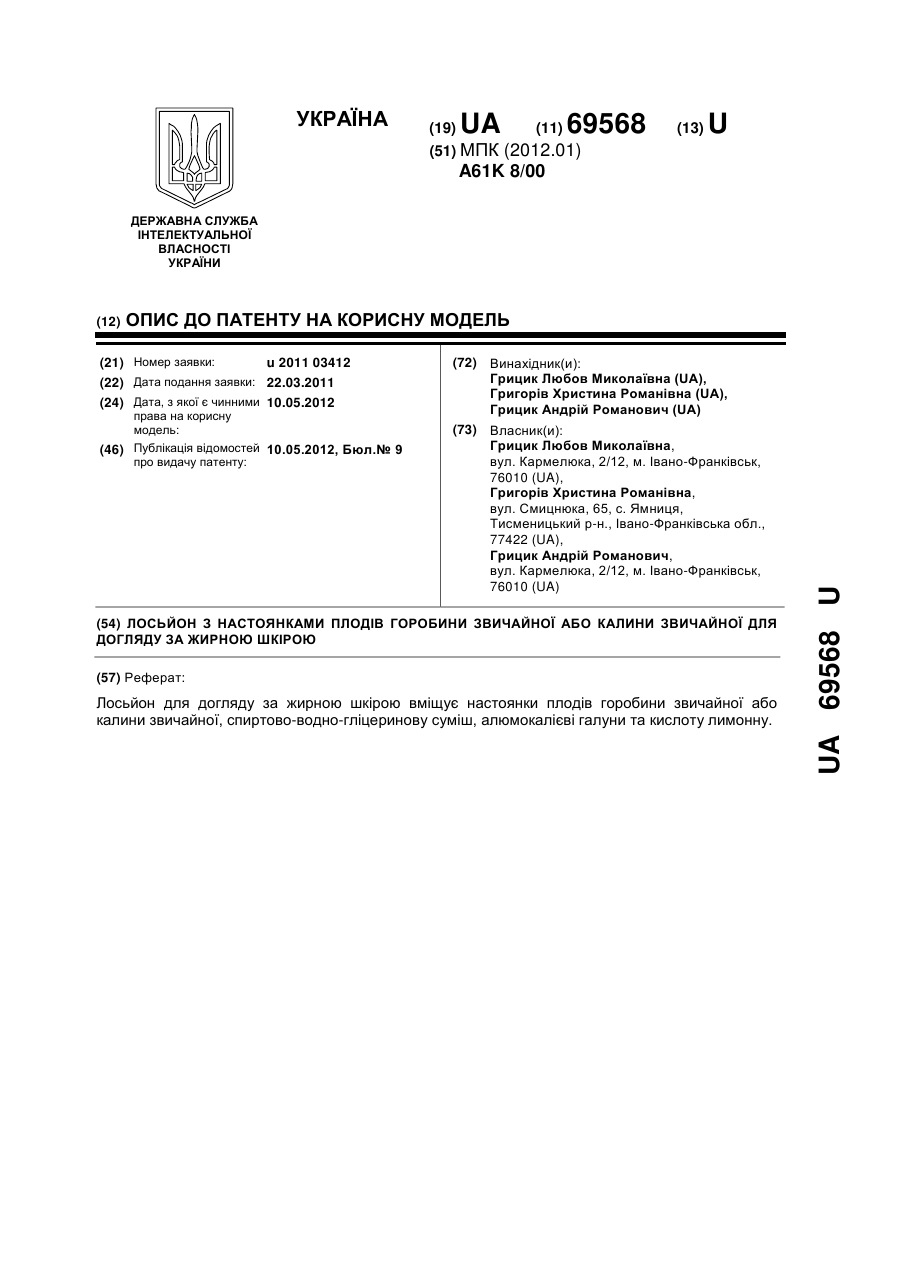 УКРАЇНА

(19) UA (11) 69568 (13) U

(51) МПК (2012.01)
A61K 8/00

ДЕРЖАВНА СЛУЖБА ІНТЕЛЕКТУАЛЬНОЇ ВЛАСНОСТІ УКРАЇНИ

(12) ОПИС ДО ПАТЕНТУ НА КОРИСНУ МОДЕЛЬ

(21) Номер заявки: u 2011 03412
(22) Дата подання заявки: 22.03.2011
(24) Дата, з якої є чинними права на корисну модель: 10.05.2012
(46) Публікація відомостей про видачу патенту: 10.05.2012, Бюл.№ 9

(72) Винахідник(и):
Грицик Любов Миколаївна (UA),
Григорів Христина Романівна (UA),
Грицик Андрій Романович (UA)

(73) Власник(и):
Грицик Любов Миколаївна, вул. Кармелюка, 2/12, м. Івано-Франківськ, 76010 (UA),
Григорів Христина Романівна, вул. Смицнюка, 65, с. Ямниця, Тисменицький р-н., Івано-Франківська обл., 77422 (UA),
Грицик Андрій Романович, вул. Кармелюка, 2/12, м. Івано-Франківськ, 76010 (UA)

(54) ЛОСЬЙОН З НАСТОЯНКАМИ ПЛОДІВ ГОРОБИНИ ЗВИЧАЙНОЇ АБО КАЛИНИ ЗВИЧАЙНОЇ ДЛЯ ДОГЛЯДУ ЗА ЖИРНОЮ ШКІРОЮ

(57) Реферат:

Лосьйон для догляду за жирною шкірою вміщує настоянки плодів горобини звичайної або калини звичайної, спиртово-водно-гліцеринову суміш, алюмокалієві галуни та кислоту лимонну.

UA 69568 U